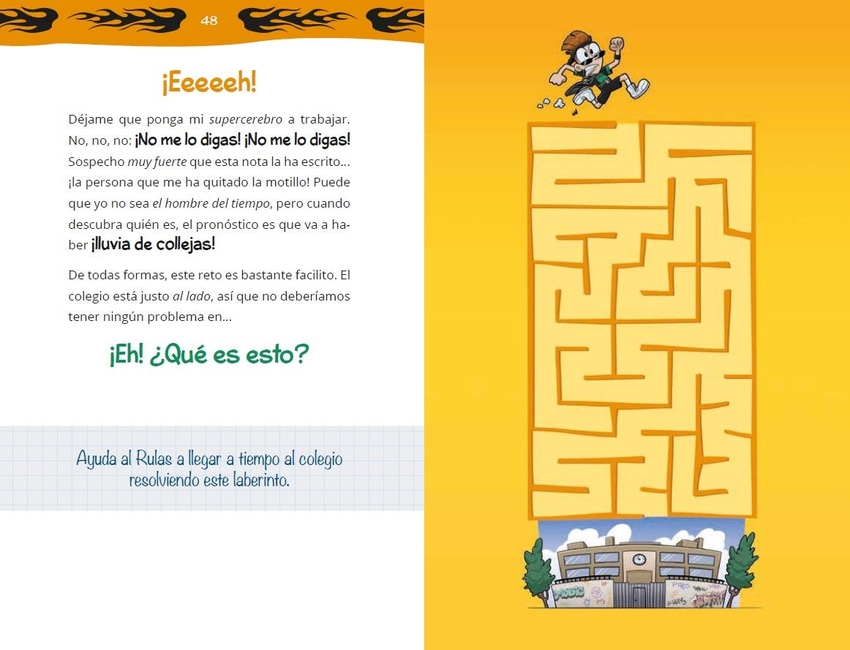 48

¡Eeeeeh!

Déjame que ponga mi supercerebro a trabajar. No, no, no: ¡No me lo digas! ¡No me lo digas! Sospecho muy fuerte que esta nota la ha escrito... ¡la persona que me ha quitado la motillo! Puede que yo no sea el hombre del tiempo, pero cuando descubra quién es, el pronóstico es que va a haber ¡lluvia de collejas!

De todas formas, este reto es bastante facilito. El colegio está justo al lado, así que no deberíamos tener ningún problema en...

¡Eh! ¿Qué es esto?

Ayuda al Rulas a llegar a tiempo al colegio resolviendo este laberinto.